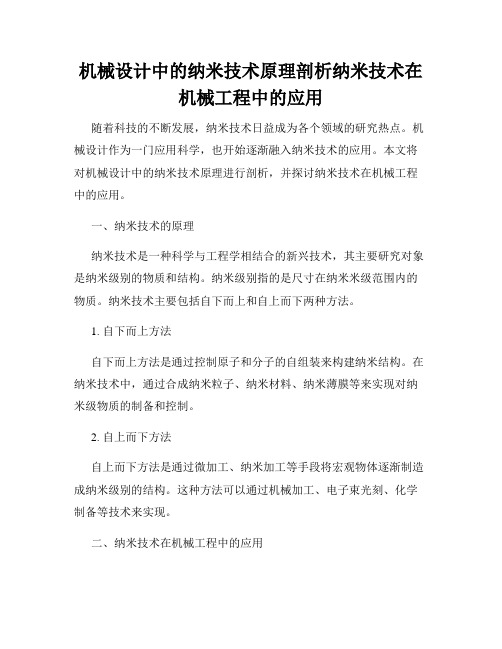 机械设计中的纳米技术原理剖析纳米技术在机械工程中的应用

随着科技的不断发展，纳米技术日益成为各个领域的研究热点。机械设计作为一门应用科学，也开始逐渐融入纳米技术的应用。本文将对机械设计中的纳米技术原理进行剖析，并探讨纳米技术在机械工程中的应用。

一、纳米技术的原理

纳米技术是一种科学与工程学相结合的新兴技术，其主要研究对象是纳米级别的物质和结构。纳米级别指的是尺寸在纳米米级范围内的物质。纳米技术主要包括自下而上和自上而下两种方法。

1. 自下而上方法

自下而上方法是通过控制原子和分子的自组装来构建纳米结构。在纳米技术中，通过合成纳米粒子、纳米材料、纳米薄膜等来实现对纳米级物质的制备和控制。

2. 自上而下方法

自上而下方法是通过微加工、纳米加工等手段将宏观物体逐渐制造成纳米级别的结构。这种方法可以通过机械加工、电子束光刻、化学制备等技术来实现。

二、纳米技术在机械工程中的应用